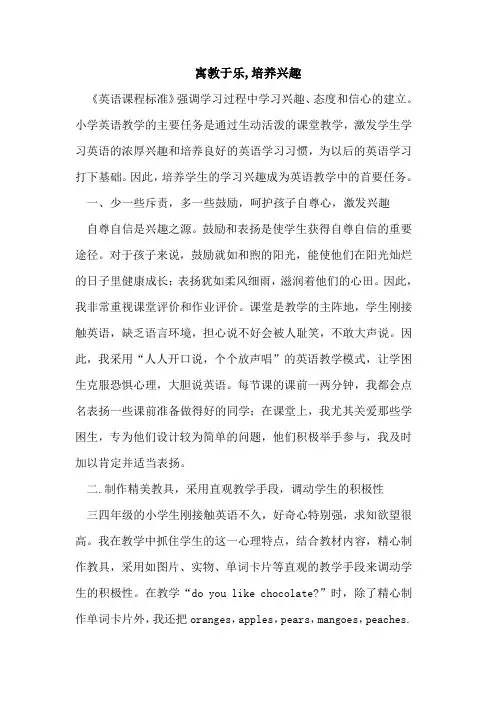 寓教于乐,培养兴趣

《英语课程标准》强调学习过程中学习兴趣、态度和信心的建立。小学英语教学的主要任务是通过生动活泼的课堂教学，激发学生学习英语的浓厚兴趣和培养良好的英语学习习惯，为以后的英语学习打下基础。因此，培养学生的学习兴趣成为英语教学中的首要任务。

一、少一些斥责，多一些鼓励，呵护孩子自尊心，激发兴趣

自尊自信是兴趣之源。鼓励和表扬是使学生获得自尊自信的重要途径。对于孩子来说，鼓励就如和煦的阳光，能使他们在阳光灿烂的日子里健康成长；表扬犹如柔风细雨，滋润着他们的心田。因此，我非常重视课堂评价和作业评价。课堂是教学的主阵地，学生刚接触英语，缺乏语言环境，担心说不好会被人耻笑，不敢大声说。因此，我采用“人人开口说，个个放声唱”的英语教学模式，让学困生克服恐惧心理，大胆说英语。每节课的课前一两分钟，我都会点名表扬一些课前准备做得好的同学；在课堂上，我尤其关爱那些学困生，专为他们设计较为简单的问题，他们积极举手参与，我及时加以肯定并适当表扬。

二.制作精美教具，采用直观教学手段，调动学生的积极性

三四年级的小学生刚接触英语不久，好奇心特别强，求知欲望很高。我在教学中抓住学生的这一心理特点，结合教材内容，精心制作教具，采用如图片、实物、单词卡片等直观的教学手段来调动学生的积极性。在教学“do you like chocolate?”时，除了精心制作单词卡片外，我还把 oranges，apples，pears，mangoes，peaches.